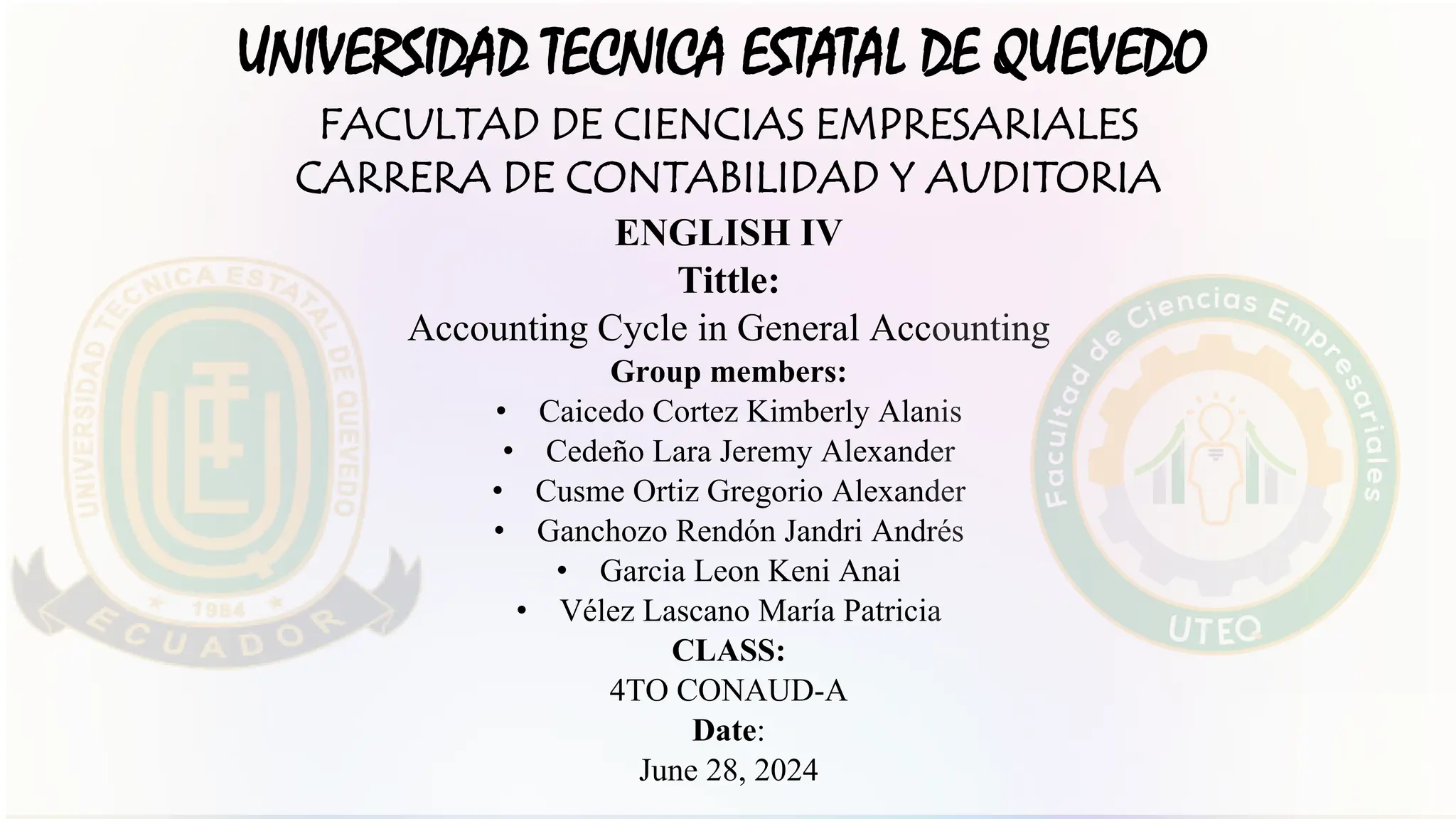 UNIVERSIDAD TECNICA ESTATAL DE QUEVEDO
FACULTAD DE CIENCIAS EMPRESARIALES
CARRERA DE CONTABILIDAD Y AUDITORIA
ENGLISH IV
Tittle:
Accounting Cycle in General Accounting
Group members:
• Caicedo Cortez Kimberly Alanis
• Cedeño Lara Jeremy Alexander
• Cusme Ortiz Gregorio Alexander
• Ganchozo Rendón Jandri Andrés
• Garcia Leon Keni Anai
• Vélez Lascano María Patricia
CLASS:
4TO CONAUD-A
Date:
June 28, 2024

UNIVERSIDAD TECNICA ESTATAL DE QUEVEDO
1984
ECUADOR

Facultad de Ciencias Empresariales
UTEQ